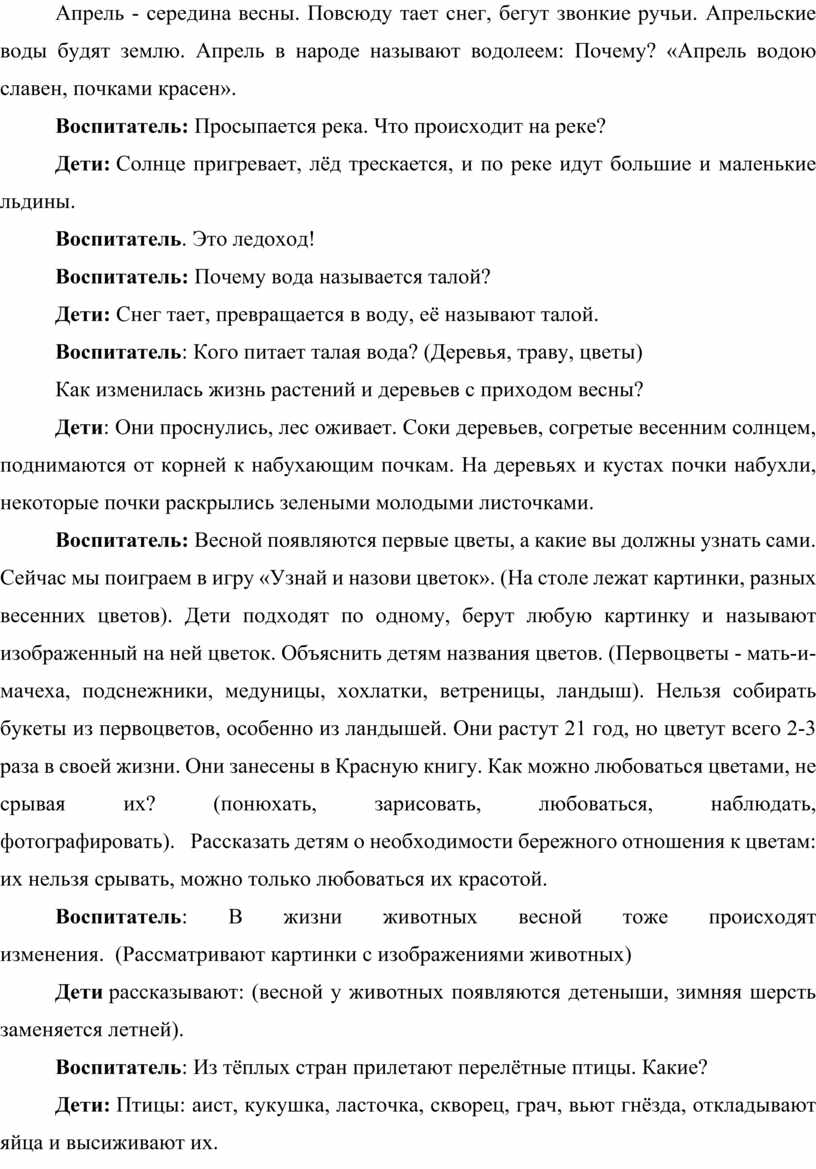 Апрель - середина весны. Повсюду тает снег, бегут звонкие ручьи. Апрельские воды будят землю. Апрель в народе называют водолеем: Почему? «Апрель водою славен, почками красен».

Воспитатель: Просыпается река. Что происходит на реке?

Дети: Солнце пригревает, лёд трескается, и по реке идут большие и маленькие льдины.

Воспитатель. Это ледоход!

Воспитатель: Почему вода называется талой?

Дети: Снег тает, превращается в воду, её называют талой.

Воспитатель: Кого питает талая вода? (Деревья, траву, цветы)

Как изменилась жизнь растений и деревьев с приходом весны?

Дети: Они проснулись, лес оживает. Соки деревьев, согретые весенним солнцем, поднимаются от корней к набухающим почкам. На деревьях и кустах почки набухли, некоторые почки раскрылись зелеными молодыми листочками.

Воспитатель: Весной появляются первые цветы, а какие вы должны узнать сами. Сейчас мы поиграем в игру «Узнай и назови цветок». (На столе лежат картинки, разных весенних цветов). Дети подходят по одному, берут любую картинку и называют изображенный на ней цветок. Объяснить детям названия цветов. (Первоцветы - мать-и-мачеха, подснежники, медуницы, хохлатки, ветреницы, ландыш). Нельзя собирать букеты из первоцветов, особенно из ландышей. Они растут 21 год, но цветут всего 2-3 раза в своей жизни. Они занесены в Красную книгу. Как можно любоваться цветами, не срывая их? (понюхать, зарисовать, любоваться, наблюдать, фотографировать). Рассказать детям о необходимости бережного отношения к цветам: их нельзя срывать, можно только любоваться их красотой.

Воспитатель: В жизни животных весной тоже происходят изменения. (Рассматривают картинки с изображениями животных)

Дети рассказывают: (весной у животных появляются детеныши, зимняя шерсть заменяется летней).

Воспитатель: Из тёплых стран прилетают перелётные птицы. Какие?

Дети: Птицы: аист, кукушка, ласточка, скворец, грач, вьют гнёзда, откладывают яйца и высиживают их.